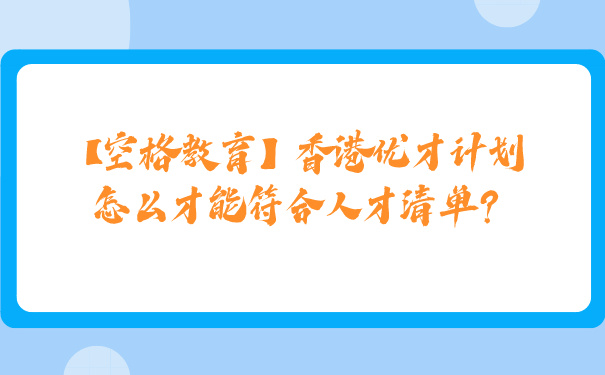 【空格教育】香港优才计划怎么才能符合人才清单？